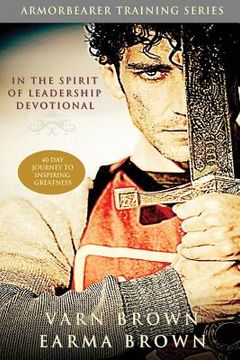 ARMORBEARER TRAINING SERIES

IN THE SPIRIT OF LEADERSHIP DEVOTIONAL

40 DAY JOURNEY TO INSPIRING GREATNESS

VARN BROWN
EARMA BROWN